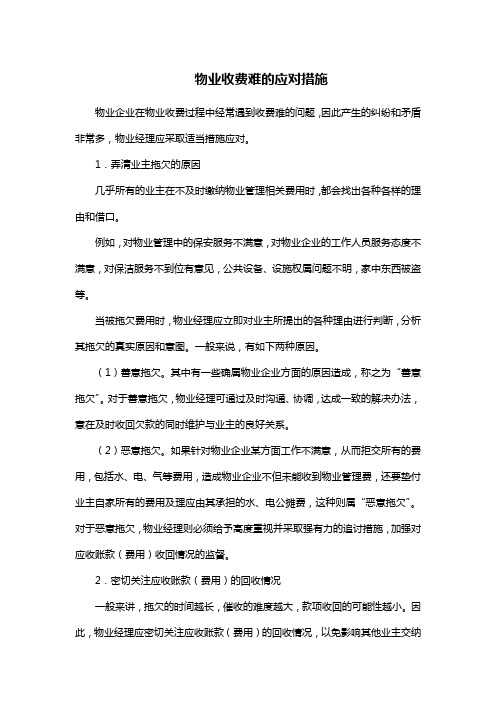 物业收费难的应对措施

物业企业在物业收费过程中经常遇到收费难的问题，因此产生的纠纷和矛盾非常多，物业经理应采取适当措施应对。

1．弄清业主拖欠的原因

几乎所有的业主在不及时缴纳物业管理相关费用时，都会找出各种各样的理由和借口。

例如，对物业管理中的保安服务不满意，对物业企业的工作人员服务态度不满意，对保洁服务不到位有意见，公共设备、设施权属问题不明，家中东西被盗等。

当被拖欠费用时，物业经理应立即对业主所提出的各种理由进行判断，分析其拖欠的真实原因和意图。一般来说，有如下两种原因。

（1）善意拖欠。其中有一些确属物业企业方面的原因造成，称之为“善意拖欠”。对于善意拖欠，物业经理可通过及时沟通、协调，达成一致的解决办法，意在及时收回欠款的同时维护与业主的良好关系。

（2）恶意拖欠。如果针对物业企业某方面工作不满意，从而拒交所有的费用，包括水、电、气等费用，造成物业企业不但未能收到物业管理费，还要垫付业主自家所有的费用及理应由其承担的水、电公摊费，这种则属“恶意拖欠”。对于恶意拖欠，物业经理则必须给予高度重视并采取强有力的追讨措施，加强对应收账款（费用）收回情况的监督。

2．密切关注应收账款（费用）的回收情况

一般来讲，拖欠的时间越长，催收的难度越大，款项收回的可能性越小。因此，物业经理应密切关注应收账款（费用）的回收情况，以免影响其他业主交纳